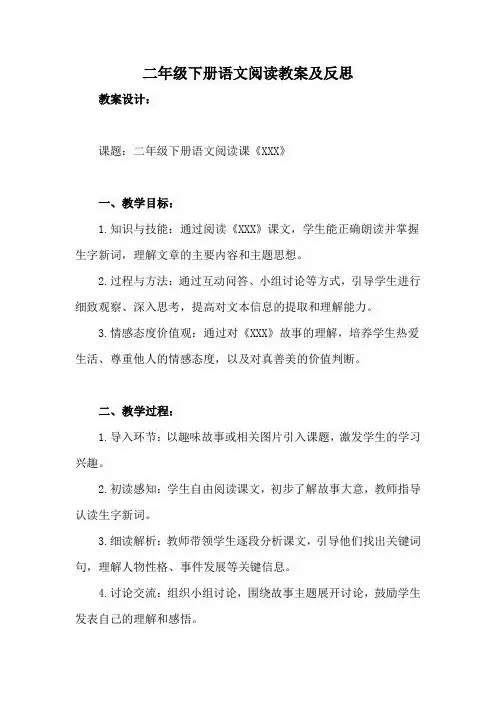 二年级下册语文阅读教案及反思

教案设计：

课题：二年级下册语文阅读课《XXX》

一、教学目标：

1.知识与技能：通过阅读《XXX》课文，学生能正确朗读并掌握生字新词，理解文章的主要内容和主题思想。

2.过程与方法：通过互动问答、小组讨论等方式，引导学生进行细致观察、深入思考，提高对文本信息的提取和理解能力。

3.情感态度价值观：通过对《XXX》故事的理解，培养学生热爱生活、尊重他人的情感态度，以及对真善美的价值判断。

二、教学过程：

1.导入环节：以趣味故事或相关图片引入课题，激发学生的学习兴趣。

2.初读感知：学生自由阅读课文，初步了解故事大意，教师指导认读生字新词。

3.细读解析：教师带领学生逐段分析课文，引导他们找出关键词句，理解人物性格、事件发展等关键信息。

4.讨论交流：组织小组讨论，围绕故事主题展开讨论，鼓励学生发表自己的理解和感悟。